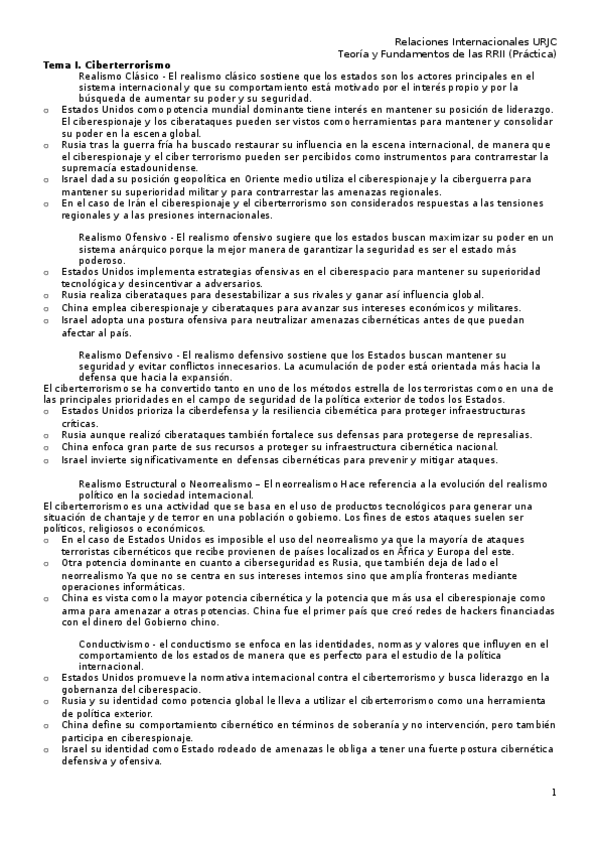 Relaciones Internacionales URJC
Teoría y Fundamentos de las RRII (Práctica)

Tema I. Ciberterrorismo

Realismo Clásico - El realismo clásico sostiene que los estados son los actores principales en el sistema internacional y que su comportamiento está motivado por el interés propio y por la búsqueda de aumentar su poder y su seguridad.

o Estados Unidos como potencia mundial dominante tiene interés en mantener su posición de liderazgo. El ciberespionaje y los ciberataques pueden ser vistos como herramientas para mantener y consolidar su poder en la escena global.
o Rusia tras la guerra fría ha buscado restaurar su influencia en la escena internacional, de manera que el ciberespionaje y el ciber terrorismo pueden ser percibidos como instrumentos para contrarrestar la supremacía estadounidense.
o Israel dada su posición geopolítica en Oriente medio utiliza el ciberespionaje y la ciberguerra para mantener su superioridad militar y para contrarrestar las amenazas regionales.
o En el caso de Irán el ciberespionaje y el ciberterrorismo son considerados respuestas a las tensiones regionales y a las presiones internacionales.

Realismo Ofensivo - El realismo ofensivo sugiere que los estados buscan maximizar su poder en un sistema anárquico porque la mejor manera de garantizar la seguridad es ser el estado más poderoso.

o Estados Unidos implementa estrategias ofensivas en el ciberespacio para mantener su superioridad tecnológica y desincentivar a adversarios.
o Rusia realiza ciberataques para desestabilizar a sus rivales y ganar así influencia global.
o China emplea ciberespionaje y ciberataques para avanzar sus intereses económicos y militares.
o Israel adopta una postura ofensiva para neutralizar amenazas cibernéticas antes de que puedan afectar al país.

Realismo Defensivo - El realismo defensivo sostiene que los Estados buscan mantener su seguridad y evitar conflictos innecesarios. La acumulación de poder está orientada más hacia la defensa que hacia la expansión.

El ciberterrorismo se ha convertido tanto en uno de los métodos estrella de los terroristas como en una de las principales prioridades en el campo de seguridad de la política exterior de todos los Estados.

o Estados Unidos prioriza la ciberdefensa y la resiliencia cibernética para proteger infraestructuras críticas.
o Rusia aunque realizó ciberataques también fortalece sus defensas para protegerse de represalias.
o China enfoca gran parte de sus recursos a proteger su infraestructura cibernética nacional.
o Israel invierte significativamente en defensas cibernéticas para prevenir y mitigar ataques.

Realismo Estructural o Neorrealismo – El neorrealismo Hace referencia a la evolución del realismo político en la sociedad internacional.

El ciberterrorismo es una actividad que se basa en el uso de productos tecnológicos para generar una situación de chantaje y de terror en una población o gobierno. Los fines de estos ataques suelen ser políticos, religiosos o económicos.

o En el caso de Estados Unidos es imposible el uso del neorrealismo ya que la mayoría de ataques terroristas cibernéticos que recibe provienen de países localizados en África y Europa del este.
o Otra potencia dominante en cuanto a ciberseguridad es Rusia, que también deja de lado el neorrealismo Ya que no se centra en sus intereses internos sino que amplía fronteras mediante operaciones informáticas.
o China es vista como la mayor potencia cibernética y la potencia que más usa el ciberespionaje como arma para amenazar a otras potencias. China fue el primer país que creó redes de hackers financiadas con el dinero del Gobierno chino.

Conductivismo - el conductismo se enfoca en las identidades, normas y valores que influyen en el comportamiento de los estados de manera que es perfecto para el estudio de la política internacional.

o Estados Unidos promueve la normativa internacional contra el ciberterrorismo y busca liderazgo en la gobernanza del ciberespacio.
o Rusia y su identidad como potencia global le lleva a utilizar el ciberterrorismo como una herramienta de política exterior.
o China define su comportamiento cibernético en términos de soberanía y no intervención, pero también participa en ciberespionaje.
o Israel su identidad como Estado rodeado de amenazas le obliga a tener una fuerte postura cibernética defensiva y ofensiva.

1